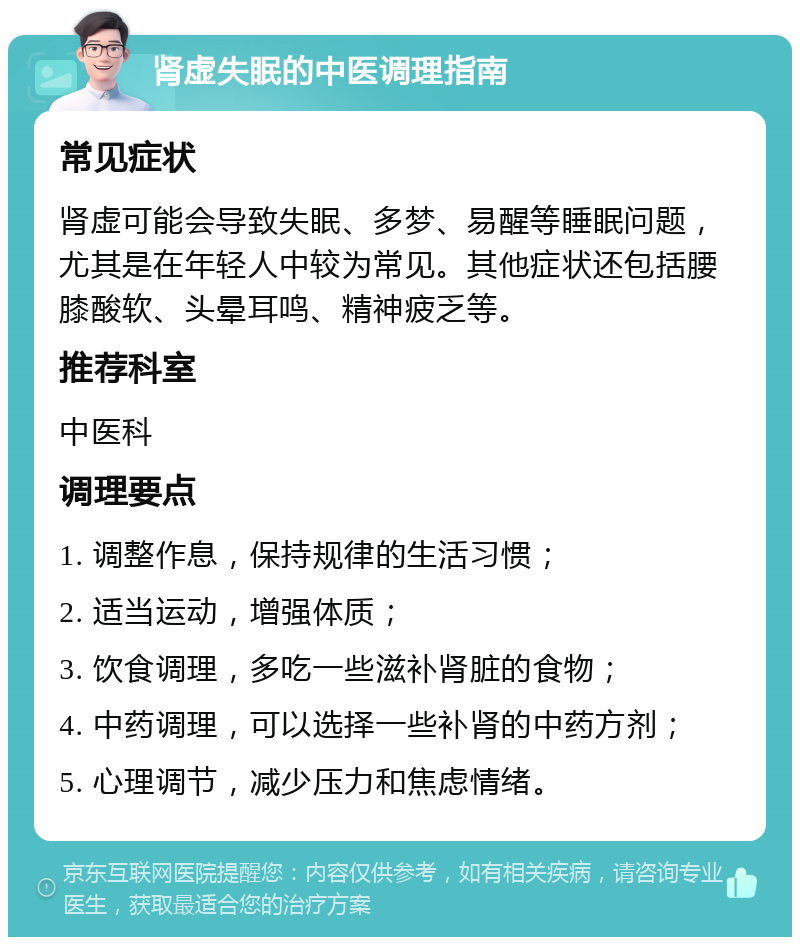 肾虚失眠的中医调理指南

常见症状

肾虚可能会导致失眠、多梦、易醒等睡眠问题，尤其是在年轻人中较为常见。其他症状还包括腰膝酸软、头晕耳鸣、精神疲乏等。

推荐科室

中医科

调理要点

1. 调整作息，保持规律的生活习惯；

2. 适当运动，增强体质；

3. 饮食调理，多吃一些滋补肾脏的食物；

4. 中药调理，可以选择一些补肾的中药方剂；

5. 心理调节，减少压力和焦虑情绪。

京东互联网医院提醒您：内容仅供参考，如有相关疾病，请咨询专业医生，获取最适合您的治疗方案